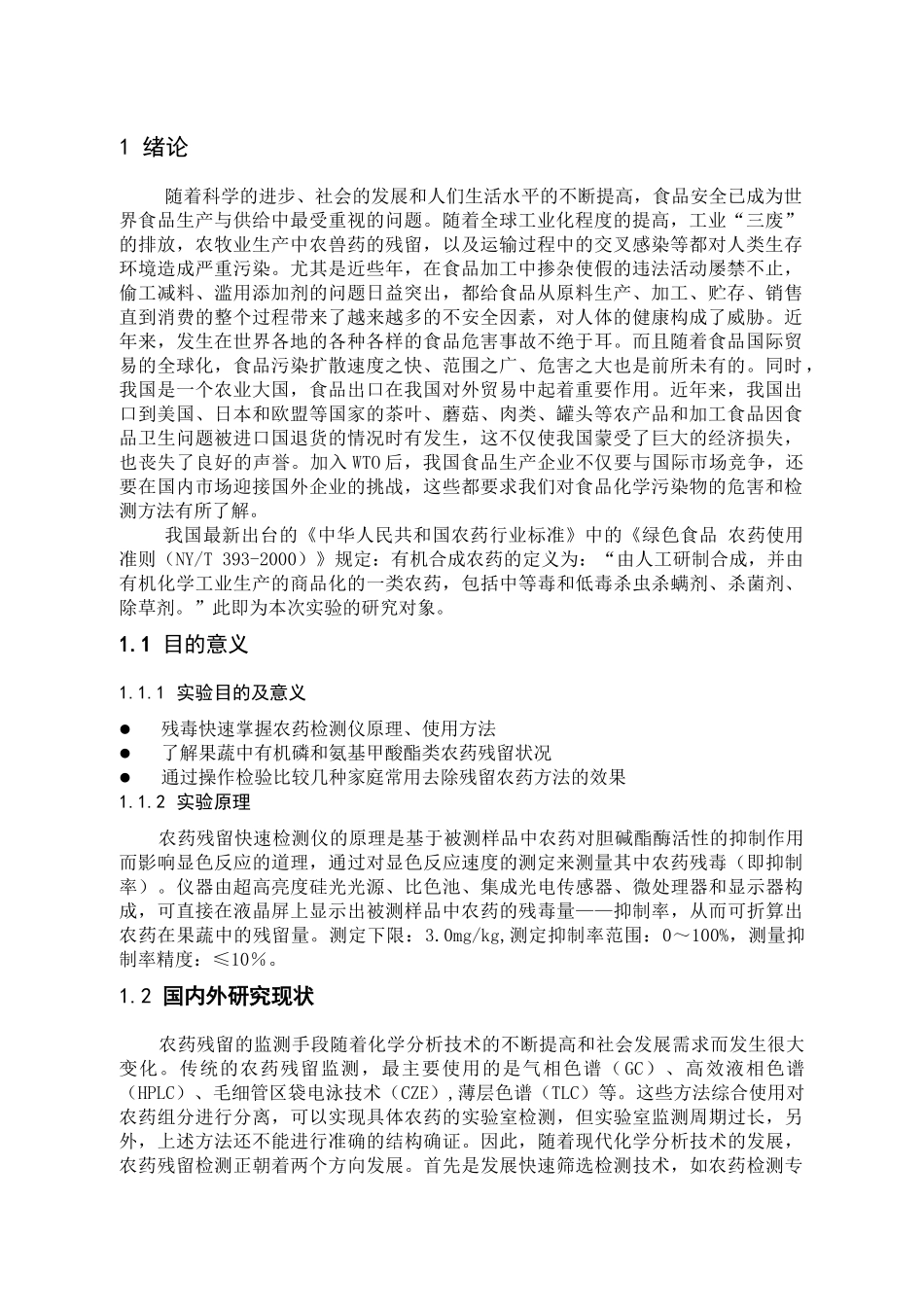 1 绪论

随着科学的进步、社会的发展和人们生活水平的不断提高，食品安全已成为世界食品生产与供给中最受重视的问题。随着全球工业化程度的提高，工业“三废”的排放，农牧业生产中农兽药的残留，以及运输过程中的交叉感染等都对人类生存环境造成严重污染。尤其是近些年，在食品加工中掺杂使假的违法活动屡禁不止，偷工减料、滥用添加剂的问题日益突出，都给食品从原料生产、加工、贮存、销售直到消费的整个过程带来了越来越多的不安全因素，对人体的健康构成了威胁。近年来，发生在世界各地的各种各样的食品危害事故不绝于耳。而且随着食品国际贸易的全球化，食品污染扩散速度之快、范围之广、危害之大也是前所未有的。同时，我国是一个农业大国，食品出口在我国对外贸易中起着重要作用。近年来，我国出口到美国、日本和欧盟等国家的茶叶、蘑菇、肉类、罐头等农产品和加工食品因食品卫生问题被进口国退货的情况时有发生，这不仅使我国蒙受了巨大的经济损失，也丧失了良好的声誉。加入 WTO 后，我国食品生产企业不仅要与国际市场竞争，还要在国内市场迎接国外企业的挑战，这些都要求我们对食品化学污染物的危害和检测方法有所了解。

我国最新出台的《中华人民共和国农药行业标准》中的《绿色食品 农药使用准则（NY/T 393-2000）》规定：有机合成农药的定义为：“由人工研制合成，并由有机化学工业生产的商品化的一类农药，包括中等毒和低毒杀虫杀螨剂、杀菌剂、除草剂。”此即为本次实验的研究对象。

1.1 目的意义

1.1.1 实验目的及意义

● 残毒快速掌握农药检测仪原理、使用方法
● 了解果蔬中有机磷和氨基甲酸酯类农药残留状况
● 通过操作检验比较几种家庭常用去除残留农药方法的效果

1.1.2 实验原理

农药残留快速检测仪的原理是基于被测样品中农药对胆碱酯酶活性的抑制作用而影响显色反应的道理，通过对显色反应速度的测定来测量其中农药残毒（即抑制率）。仪器由超高亮度硅光光源、比色池、集成光电传感器、微处理器和显示器构成，可直接在液晶屏上显示出被测样品中农药的残毒量——抑制率，从而可折算出农药在果蔬中的残留量。测定下限：3.0mg/kg,测定抑制率范围：0～100%，测量抑制率精度：≤10%。

1.2 国内外研究现状

农药残留的监测手段随着化学分析技术的不断提高和社会发展需求而发生很大变化。传统的农药残留监测，最主要使用的是气相色谱（GC）、高效液相色谱（HPLC）、毛细管区袋电泳技术（CZE），薄层色谱（TLC）等。这些方法综合使用对农药组分进行分离，可以实现具体农药的实验室检测，但实验室监测周期过长，另外，上述方法还不能进行准确的结构确证。因此，随着现代化学分析技术的发展，农药残留检测正朝着两个方向发展。首先是发展快速筛选检测技术，如农药检测专